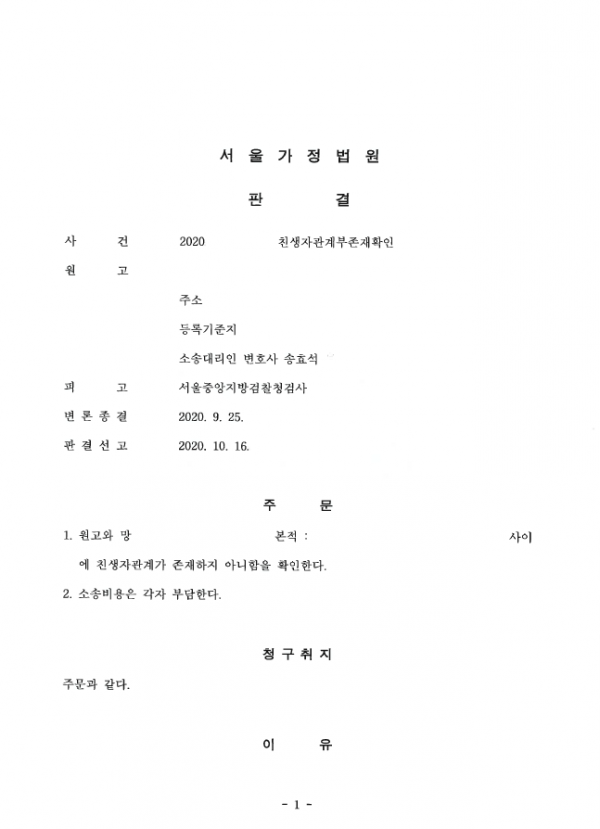 서 울 가 정 법 원

판 결

사 건 2020 친생자관계부존재확인

원 고

주소

등록기준지

소송대리인 변호사 송효석

피 고 서울중앙지방검찰청검사

변 론 종 결 2020. 9. 25.

판 결 선 고 2020. 10. 16.

주 문

1. 원고와 망 본적 : 사이에 친생자관계가 존재하지 아니함을 확인한다.

2. 소송비용은 각자 부담한다.

청 구 취 지

주문과 같다.

이 유

- 1 -